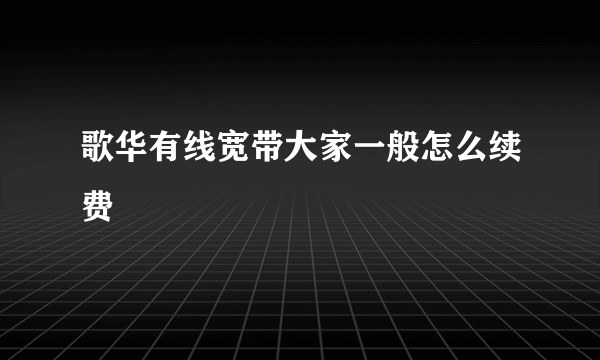 歌华有线宽带大家一般怎么续费